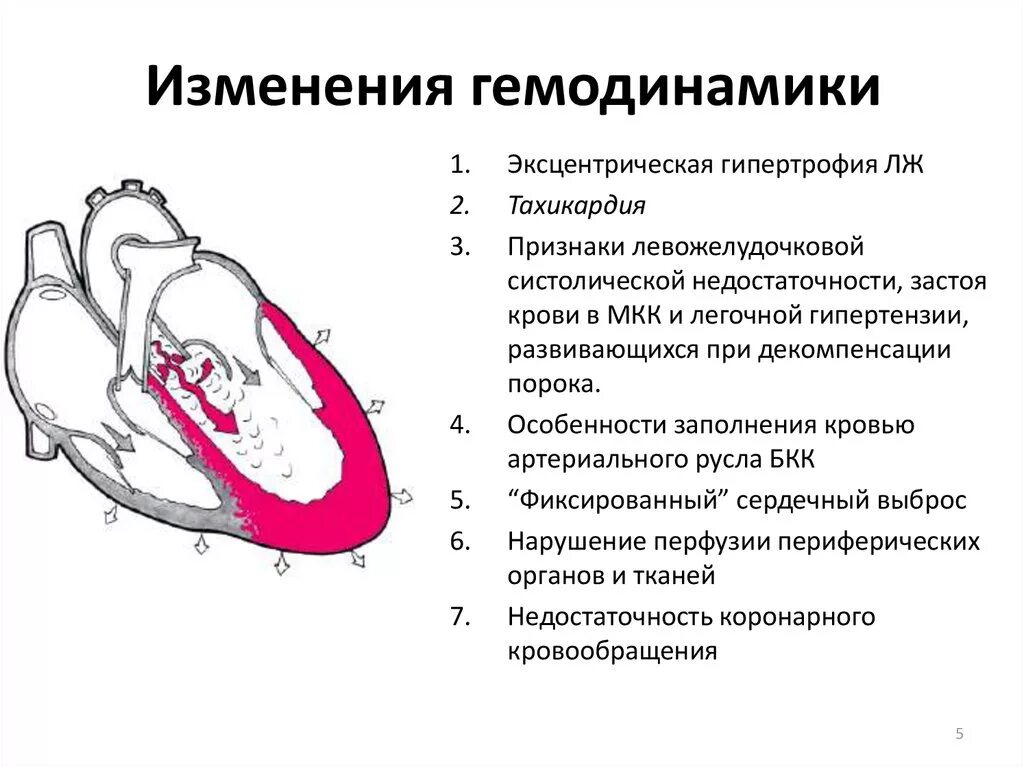 Изменения гемодинамики

1. Эксцентрическая гипертрофия ЛЖ
2. Тахикардия
3. Признаки левожелудочковой систолической недостаточности, застоя крови в МКК и легочной гипертензии, развивающихся при декомпенсации порока.
4. Особенности заполнения кровью артериального русла БКК
5. “Фиксированный” сердечный выброс
6. Нарушение перфузии периферических органов и тканей
7. Недостаточность коронарного кровообращения

5